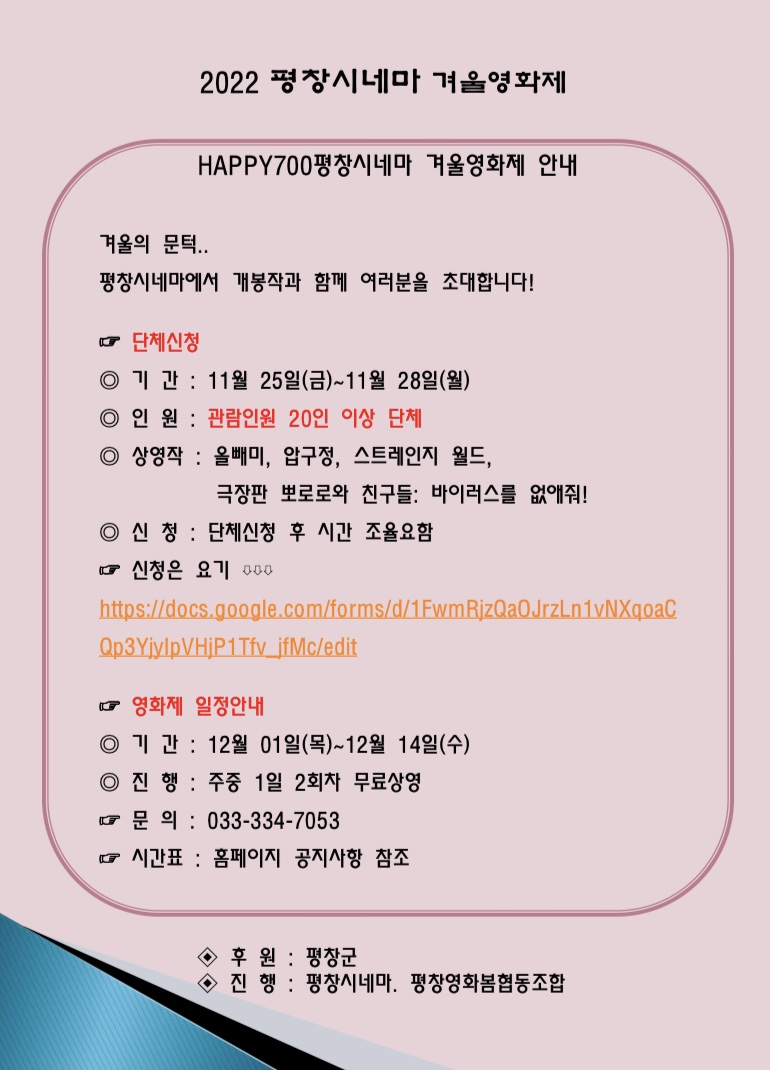 2022 평창시네마 겨울영화제

HAPPY700평창시네마 겨울영화제 안내

겨울의 문턱..
평창시네마에서 개봉작과 함께 여러분을 초대합니다!

☞ 단체신청
◎ 기 간 : 11월 25일(금)~11월 28일(월)
◎ 인 원 : 관람인원 20인 이상 단체
◎ 상영작 : 올빼미, 압구정, 스트레인지 월드,
극장판 뽀로로와 친구들: 바이러스를 없애줘!
◎ 신 청 : 단체신청 후 시간 조율요함
☞ 신청은 요기 ⇩⇩⇩
https://docs.google.com/forms/d/1FwmRjzQaOJrzLn1vNXqoaCQp3YjyIpVHjP1Tfv_jfMc/edit

☞ 영화제 일정안내
◎ 기 간 : 12월 01일(목)~12월 14일(수)
◎ 진 행 : 주중 1일 2회차 무료상영
☞ 문 의 : 033-334-7053
☞ 시간표 : 홈페이지 공지사항 참조

◈ 후 원 : 평창군
◈ 진 행 : 평창시네마. 평창영화봄협동조합